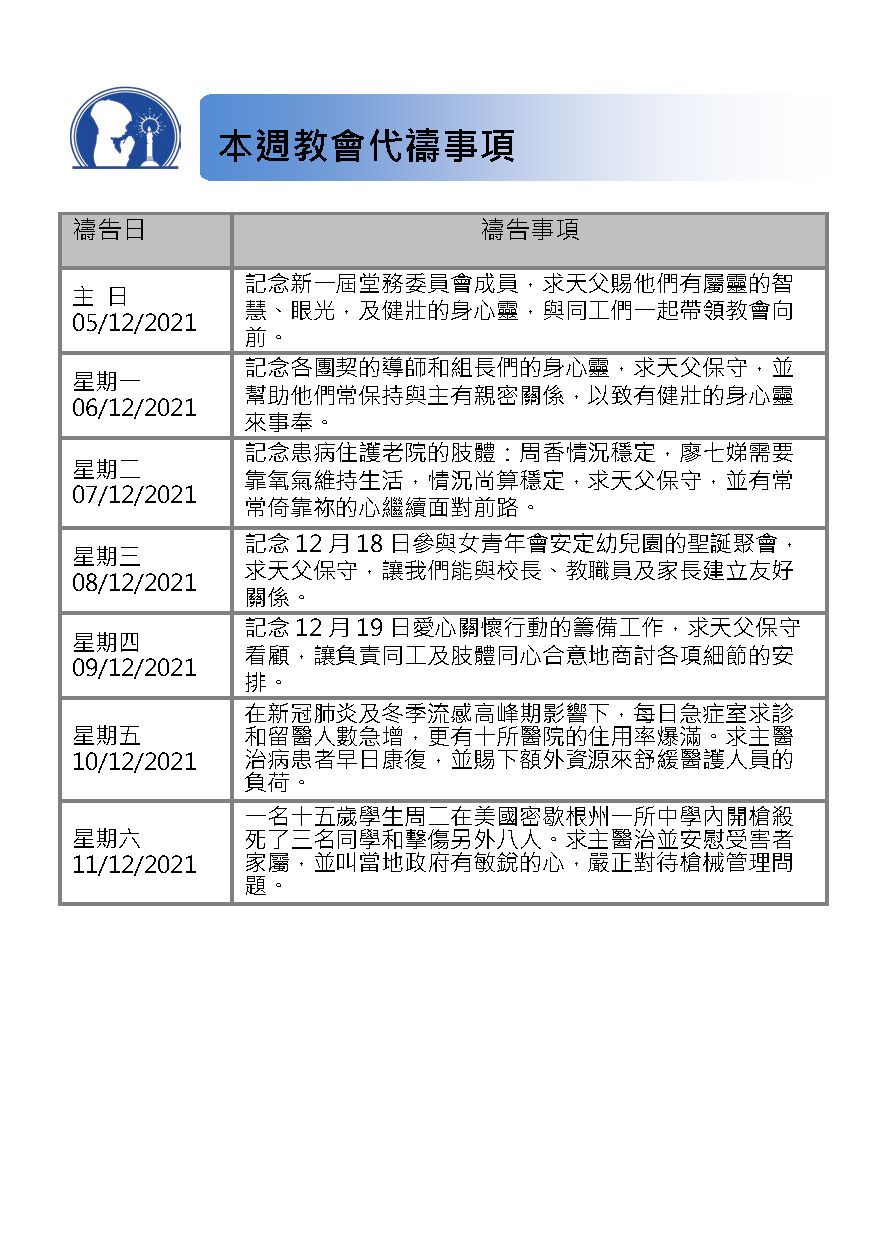 本週教會代禱事項

| 禱告日 | 禱告事項 |
|---|---|
| 主 日 05/12/2021 | 記念新一屆堂務委員會成員，求天父賜他們有屬靈的智慧、眼光，及健壯的身心靈，與同工們一起帶領教會向前。 |
| 星期一 06/12/2021 | 記念各團契的導師和組長們的身心靈，求天父保守，並幫助他們常保持與主有親密關係，以致有健壯的身心靈來事奉。 |
| 星期二 07/12/2021 | 記念患病住護老院的肢體：周香情況穩定，廖七娣需要靠氧氣維持生活，情況尚算穩定，求天父保守，並有常常倚靠祢的心繼續面對前路。 |
| 星期三 08/12/2021 | 記念 12 月 18 日參與女青年會安定幼兒園的聖誕聚會，求天父保守，讓我們能與校長、教職員及家長建立友好關係。 |
| 星期四 09/12/2021 | 記念 12 月 19 日愛心關懷行動的籌備工作，求天父保守看顧，讓負責同工及肢體同心合意地商討各項細節的安排。 |
| 星期五 10/12/2021 | 在新冠肺炎及冬季流感高峰期影響下，每日急症室求診和留醫人數急增，更有十所醫院的住用率爆滿。求主醫治病患者早日康復，並賜下額外資源來舒緩醫護人員的負荷。 |
| 星期六 11/12/2021 | 一名十五歲學生周二在美國密歇根州一所中學內開槍殺死了三名同學和擊傷另外八人。求主醫治並安慰受害者家屬，並叫當地政府有敏銳的心，嚴正對待槍械管理問題。 |